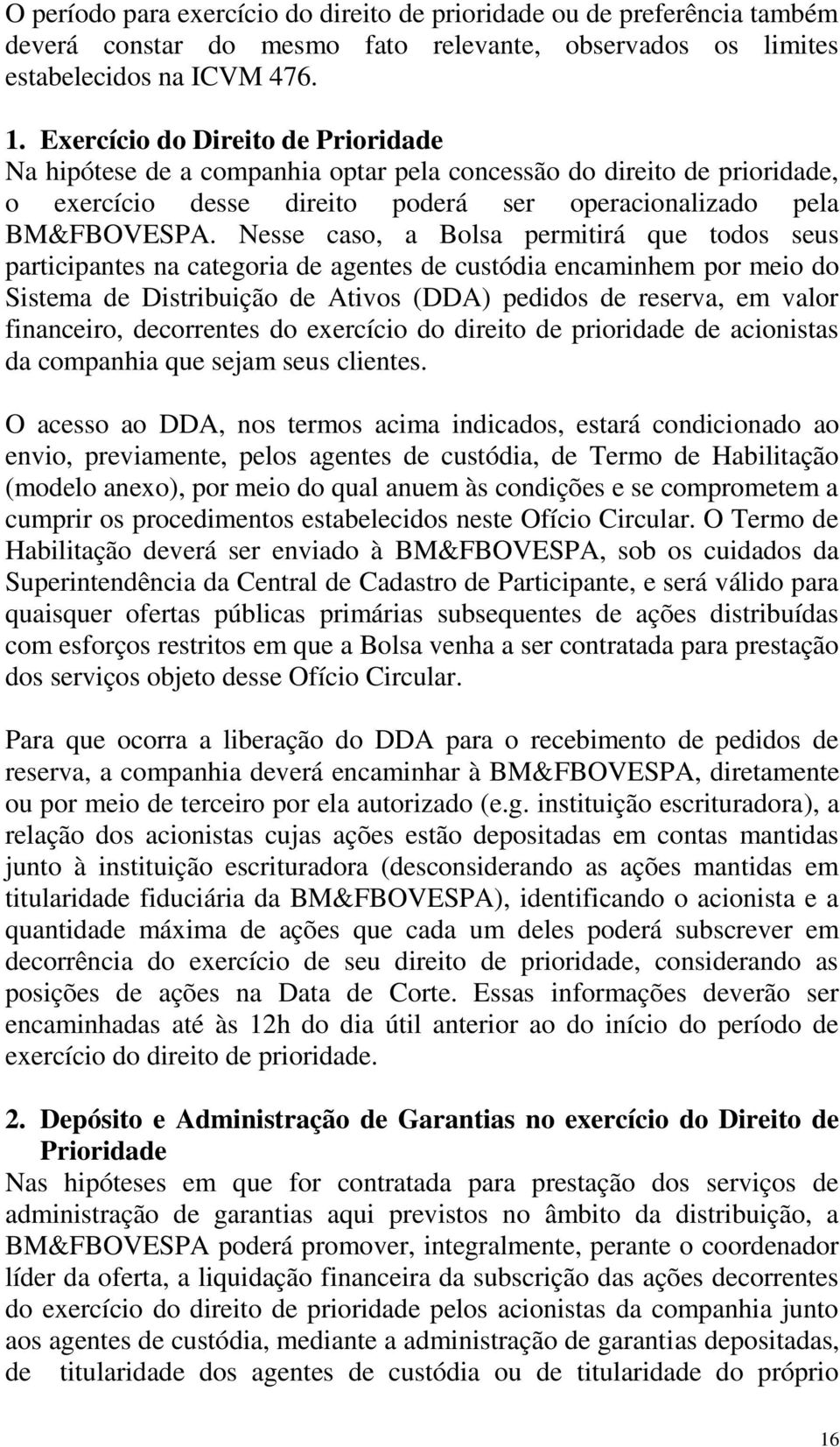 O período para exercício do direito de prioridade ou de preferência também deverá constar do mesmo fato relevante, observados os limites estabelecidos na ICVM 476.

1. Exercício do Direito de Prioridade
Na hipótese de a companhia optar pela concessão do direito de prioridade, o exercício desse direito poderá ser operacionalizado pela BM&FBOVESPA. Nesse caso, a Bolsa permitirá que todos seus participantes na categoria de agentes de custódia encaminhem por meio do Sistema de Distribuição de Ativos (DDA) pedidos de reserva, em valor financeiro, decorrentes do exercício do direito de prioridade de acionistas da companhia que sejam seus clientes.

O acesso ao DDA, nos termos acima indicados, estará condicionado ao envio, previamente, pelos agentes de custódia, de Termo de Habilitação (modelo anexo), por meio do qual anuem às condições e se comprometem a cumprir os procedimentos estabelecidos neste Ofício Circular. O Termo de Habilitação deverá ser enviado à BM&FBOVESPA, sob os cuidados da Superintendência da Central de Cadastro de Participante, e será válido para quaisquer ofertas públicas primárias subsequentes de ações distribuídas com esforços restritos em que a Bolsa venha a ser contratada para prestação dos serviços objeto desse Ofício Circular.

Para que ocorra a liberação do DDA para o recebimento de pedidos de reserva, a companhia deverá encaminhar à BM&FBOVESPA, diretamente ou por meio de terceiro por ela autorizado (e.g. instituição escrituradora), a relação dos acionistas cujas ações estão depositadas em contas mantidas junto à instituição escrituradora (desconsiderando as ações mantidas em titularidade fiduciária da BM&FBOVESPA), identificando o acionista e a quantidade máxima de ações que cada um deles poderá subscrever em decorrência do exercício de seu direito de prioridade, considerando as posições de ações na Data de Corte. Essas informações deverão ser encaminhadas até às 12h do dia útil anterior ao do início do período de exercício do direito de prioridade.

2. Depósito e Administração de Garantias no exercício do Direito de Prioridade
Nas hipóteses em que for contratada para prestação dos serviços de administração de garantias aqui previstos no âmbito da distribuição, a BM&FBOVESPA poderá promover, integralmente, perante o coordenador líder da oferta, a liquidação financeira da subscrição das ações decorrentes do exercício do direito de prioridade pelos acionistas da companhia junto aos agentes de custódia, mediante a administração de garantias depositadas, de titularidade dos agentes de custódia ou de titularidade do próprio

16